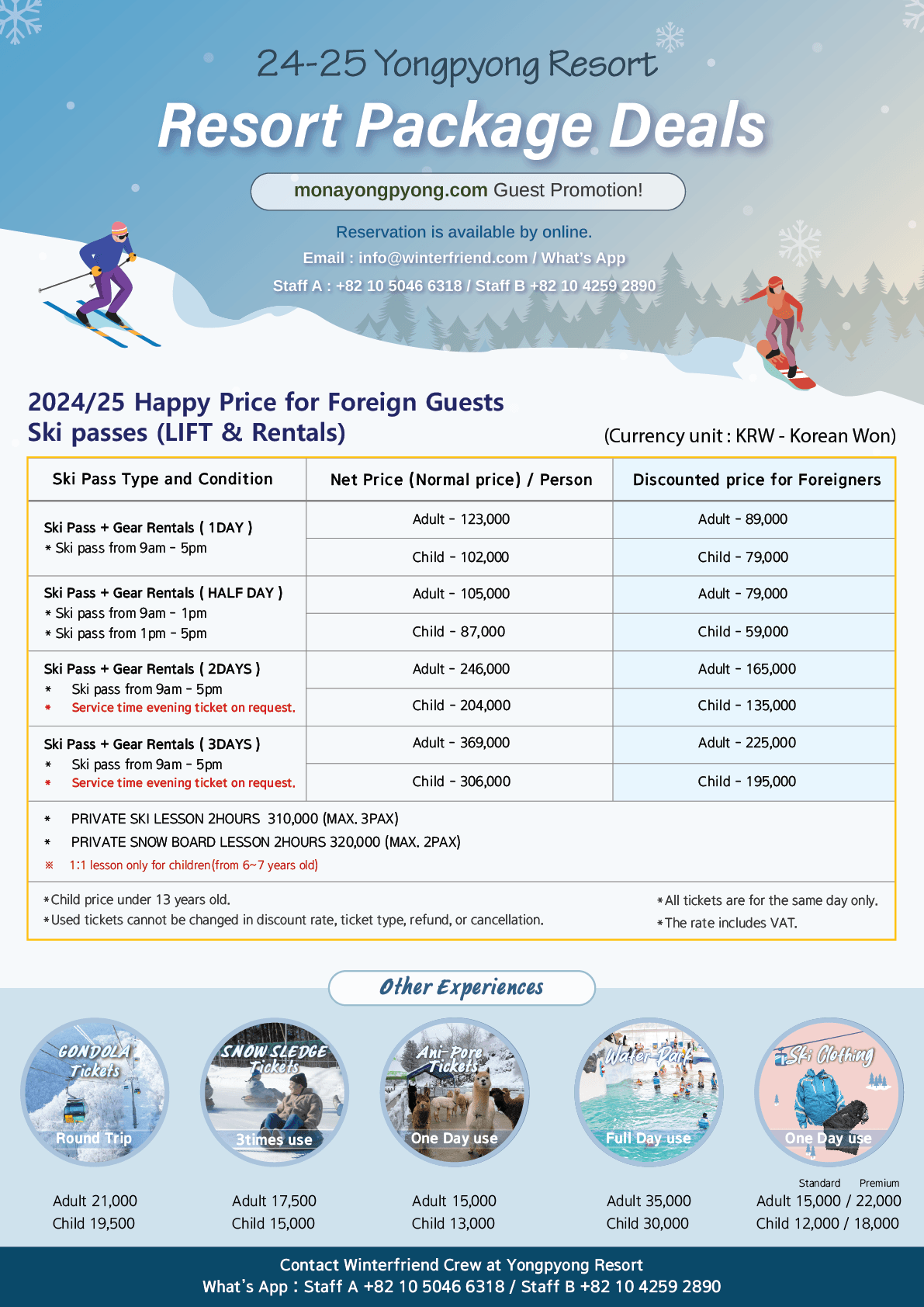 24-25 Yongpyong Resort
Resort Package Deals

monayongpyong.com Guest Promotion!

Reservation is available by online.
Email : info@winterfriend.com / What's App
Staff A : +82 10 5046 6318 / Staff B +82 10 4259 2890

2024/25 Happy Price for Foreign Guests
Ski passes (LIFT & Rentals)

(Currency unit : KRW - Korean Won)

| Ski Pass Type and Condition | Net Price (Normal price) / Person | Discounted price for Foreigners |
|---|---|---|
| Ski Pass + Gear Rentals ( 1DAY ) * Ski pass from 9am - 5pm | Adult - 123,000 | Adult - 89,000 |
| | Child - 102,000 | Child - 79,000 |
| Ski Pass + Gear Rentals ( HALF DAY ) * Ski pass from 9am - 1pm * Ski pass from 1pm - 5pm | Adult - 105,000 | Adult - 79,000 |
| | Child - 87,000 | Child - 59,000 |
| Ski Pass + Gear Rentals ( 2DAYS ) * Ski pass from 9am - 5pm * Service time evening ticket on request. | Adult - 246,000 | Adult - 165,000 |
| | Child - 204,000 | Child - 135,000 |
| Ski Pass + Gear Rentals ( 3DAYS ) * Ski pass from 9am - 5pm * Service time evening ticket on request. | Adult - 369,000 | Adult - 225,000 |
| | Child - 306,000 | Child - 195,000 |

* PRIVATE SKI LESSON 2HOURS 310,000 (MAX. 3PAX)
* PRIVATE SNOW BOARD LESSON 2HOURS 320,000 (MAX. 2PAX)
※ 1:1 lesson only for children(from 6~7 years old)

*Child price under 13 years old.
*Used tickets cannot be changed in discount rate, ticket type, refund, or cancellation.
*All tickets are for the same day only.
*The rate includes VAT.

Other Experiences

GONDOLA Tickets
Round Trip
Adult 21,000
Child 19,500

SNOW SLEDGE Tickets
3times use
Adult 17,500
Child 15,000

Ani-Pore Tickets
One Day use
Adult 15,000
Child 13,000

Water Park
Full Day use
Adult 35,000
Child 30,000

Ski Clothing
One Day use
Standard Premium
Adult 15,000 / 22,000
Child 12,000 / 18,000

Contact Winterfriend Crew at Yongpyong Resort
What's App : Staff A +82 10 5046 6318 / Staff B +82 10 4259 2890